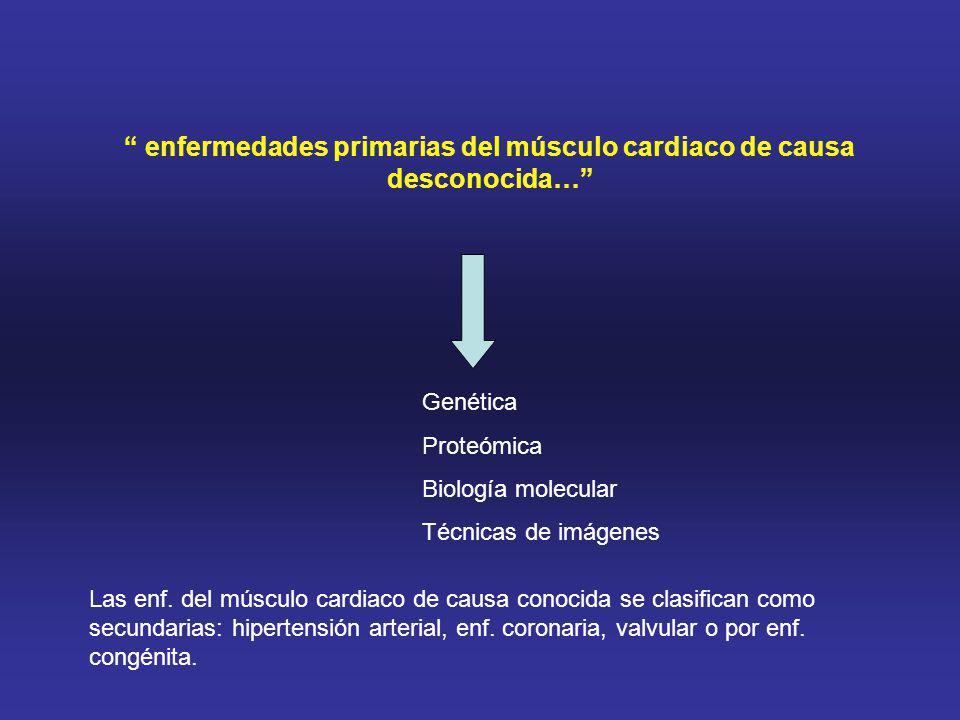 “ enfermedades primarias del músculo cardiaco de causa desconocida…”

Genética

Proteómica

Biología molecular

Técnicas de imágenes

Las enf. del músculo cardiaco de causa conocida se clasifican como secundarias: hipertensión arterial, enf. coronaria, valvular o por enf. congénita.